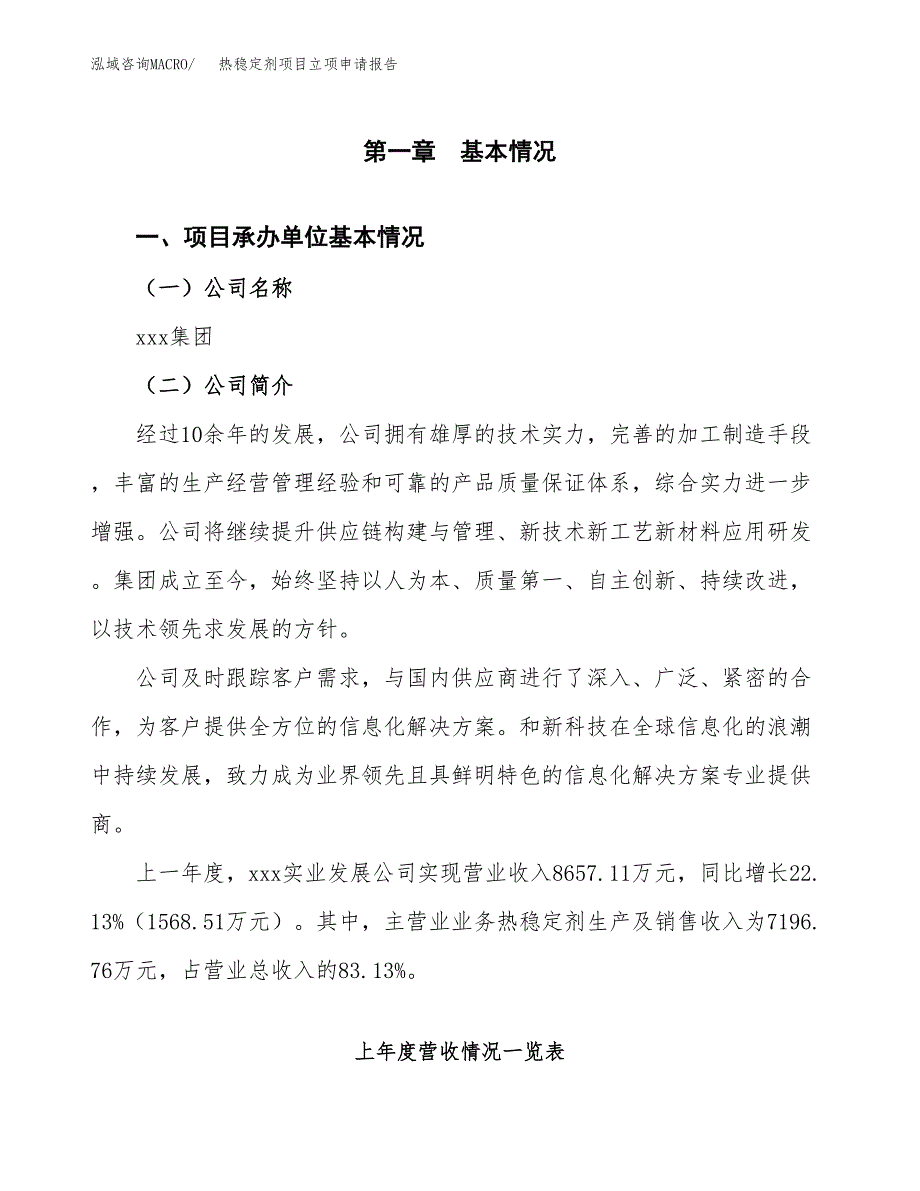 泓域咨询MACRO/　热稳定剂项目立项申请报告

第一章　基本情况

一、项目承办单位基本情况

（一）公司名称

xxx集团

（二）公司简介

经过10余年的发展，公司拥有雄厚的技术实力，完善的加工制造手段，丰富的生产经营管理经验和可靠的产品质量保证体系，综合实力进一步增强。公司将继续提升供应链构建与管理、新技术新工艺新材料应用研发。集团成立至今，始终坚持以人为本、质量第一、自主创新、持续改进，以技术领先求发展的方针。

公司及时跟踪客户需求，与国内供应商进行了深入、广泛、紧密的合作，为客户提供全方位的信息化解决方案。和新科技在全球信息化的浪潮中持续发展，致力成为业界领先且具鲜明特色的信息化解决方案专业提供商。

上一年度，xxx实业发展公司实现营业收入8657.11万元，同比增长22.13%（1568.51万元）。其中，主营业业务热稳定剂生产及销售收入为7196.76万元，占营业总收入的83.13%。

上年度营收情况一览表